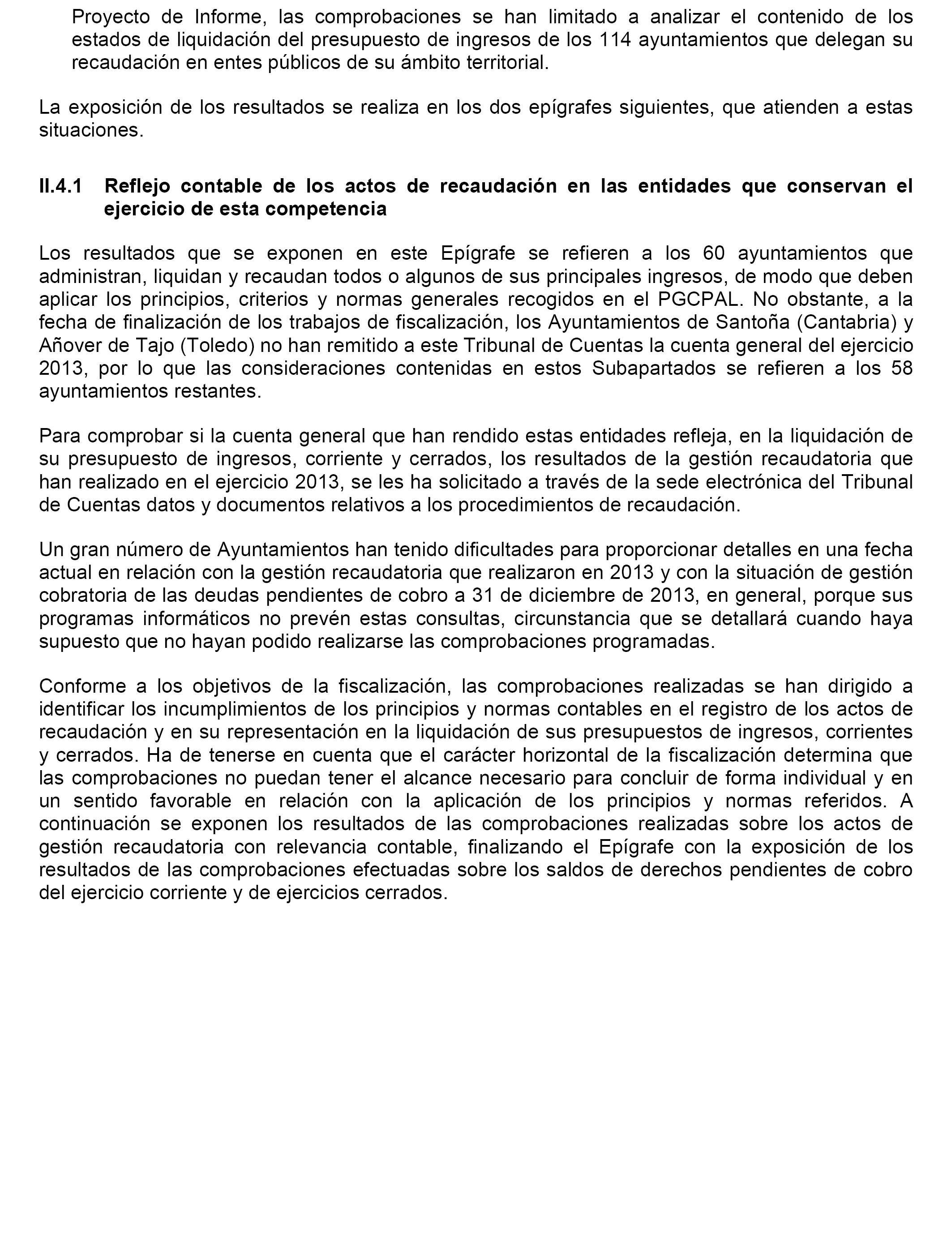 Proyecto de Informe, las comprobaciones se han limitado a analizar el contenido de los estados de liquidación del presupuesto de ingresos de los 114 ayuntamientos que delegan su recaudación en entes públicos de su ámbito territorial.

La exposición de los resultados se realiza en los dos epígrafes siguientes, que atienden a estas situaciones.

II.4.1 Reflejo contable de los actos de recaudación en las entidades que conservan el ejercicio de esta competencia

Los resultados que se exponen en este Epígrafe se refieren a los 60 ayuntamientos que administran, liquidan y recaudan todos o algunos de sus principales ingresos, de modo que deben aplicar los principios, criterios y normas generales recogidos en el PGCPAL. No obstante, a la fecha de finalización de los trabajos de fiscalización, los Ayuntamientos de Santoña (Cantabria) y Añover de Tajo (Toledo) no han remitido a este Tribunal de Cuentas la cuenta general del ejercicio 2013, por lo que las consideraciones contenidas en estos Subapartados se refieren a los 58 ayuntamientos restantes.

Para comprobar si la cuenta general que han rendido estas entidades refleja, en la liquidación de su presupuesto de ingresos, corriente y cerrados, los resultados de la gestión recaudatoria que han realizado en el ejercicio 2013, se les ha solicitado a través de la sede electrónica del Tribunal de Cuentas datos y documentos relativos a los procedimientos de recaudación.

Un gran número de Ayuntamientos han tenido dificultades para proporcionar detalles en una fecha actual en relación con la gestión recaudatoria que realizaron en 2013 y con la situación de gestión cobratoria de las deudas pendientes de cobro a 31 de diciembre de 2013, en general, porque sus programas informáticos no prevén estas consultas, circunstancia que se detallará cuando haya supuesto que no hayan podido realizarse las comprobaciones programadas.

Conforme a los objetivos de la fiscalización, las comprobaciones realizadas se han dirigido a identificar los incumplimientos de los principios y normas contables en el registro de los actos de recaudación y en su representación en la liquidación de sus presupuestos de ingresos, corrientes y cerrados. Ha de tenerse en cuenta que el carácter horizontal de la fiscalización determina que las comprobaciones no puedan tener el alcance necesario para concluir de forma individual y en un sentido favorable en relación con la aplicación de los principios y normas referidos. A continuación se exponen los resultados de las comprobaciones realizadas sobre los actos de gestión recaudatoria con relevancia contable, finalizando el Epígrafe con la exposición de los resultados de las comprobaciones efectuadas sobre los saldos de derechos pendientes de cobro del ejercicio corriente y de ejercicios cerrados.